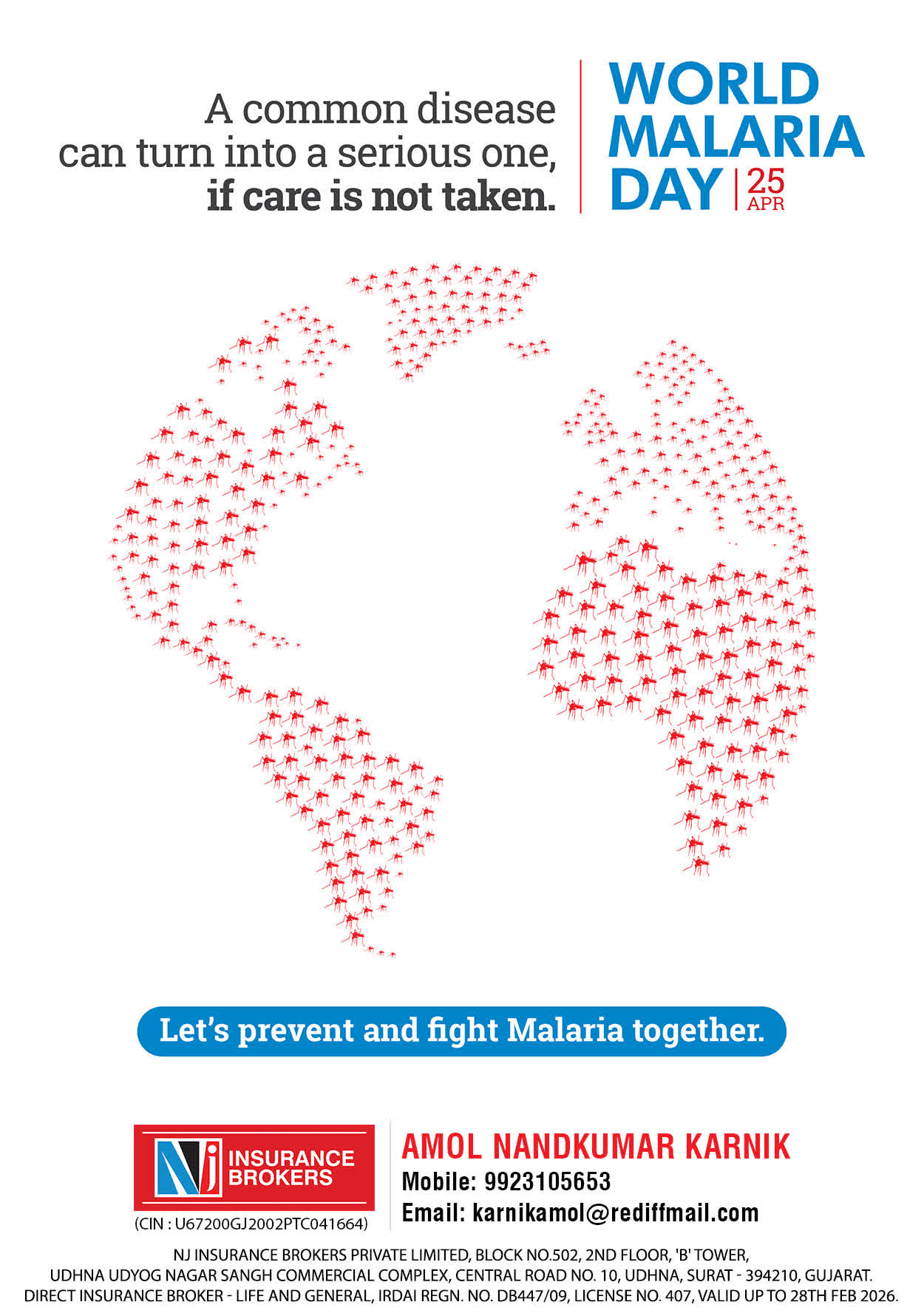 A common disease can turn into a serious one, if care is not taken.

WORLD MALARIA DAY 25 APR

Let's prevent and fight Malaria together.

NJ INSURANCE BROKERS

(CIN : U67200GJ2002PTC041664)

AMOL NANDKUMAR KARNIK
Mobile: 9923105653
Email: karnikamol@rediffmail.com

NJ INSURANCE BROKERS PRIVATE LIMITED, BLOCK NO.502, 2ND FLOOR, 'B' TOWER, UDHNA UDYOG NAGAR SANGH COMMERCIAL COMPLEX, CENTRAL ROAD NO. 10, UDHNA, SURAT - 394210, GUJARAT. DIRECT INSURANCE BROKER - LIFE AND GENERAL, IRDAI REGN. NO. DB447/09, LICENSE NO. 407, VALID UP TO 28TH FEB 2026.